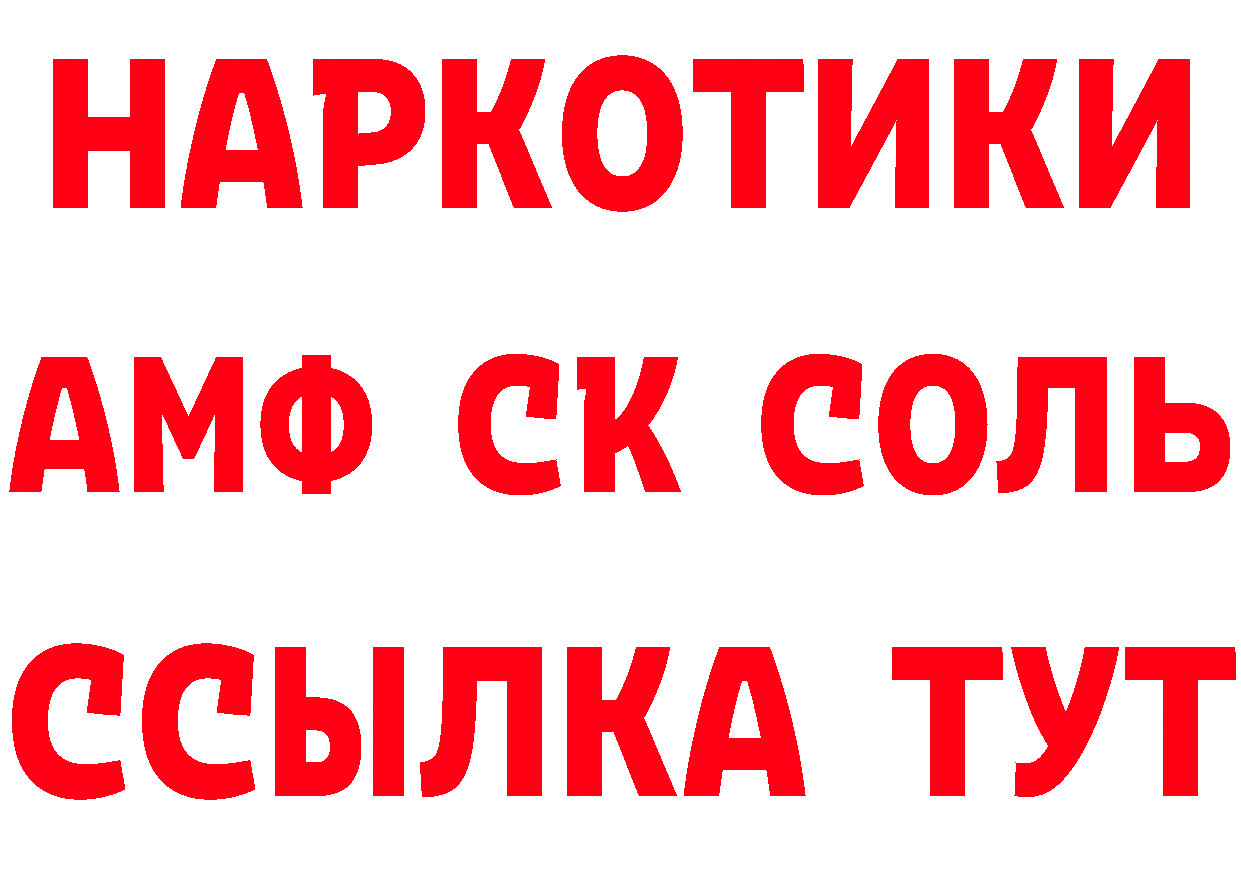 НАРКОТИКИ
АМФ СК СОЛЬ
ССЫЛКА ТУТ